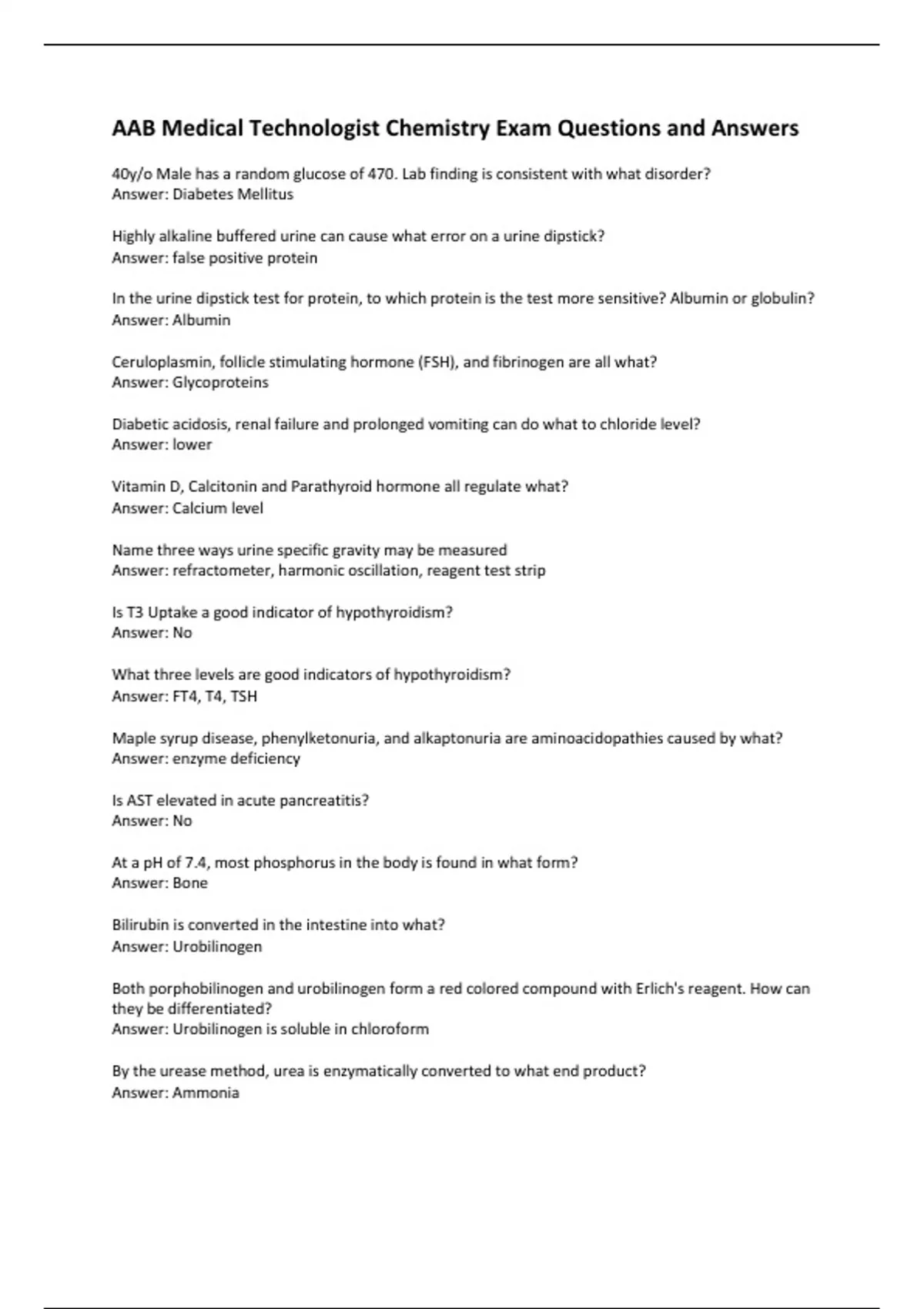 AAB Medical Technologist Chemistry Exam Questions and Answers

40y/o Male has a random glucose of 470. Lab finding is consistent with what disorder?
Answer: Diabetes Mellitus

Highly alkaline buffered urine can cause what error on a urine dipstick?
Answer: false positive protein

In the urine dipstick test for protein, to which protein is the test more sensitive? Albumin or globulin?
Answer: Albumin

Ceruloplasmin, follicle stimulating hormone (FSH), and fibrinogen are all what?
Answer: Glycoproteins

Diabetic acidosis, renal failure and prolonged vomiting can do what to chloride level?
Answer: lower

Vitamin D, Calcitonin and Parathyroid hormone all regulate what?
Answer: Calcium level

Name three ways urine specific gravity may be measured
Answer: refractometer, harmonic oscillation, reagent test strip

Is T3 Uptake a good indicator of hypothyroidism?
Answer: No

What three levels are good indicators of hypothyroidism?
Answer: FT4, T4, TSH

Maple syrup disease, phenylketonuria, and alkaptonuria are aminoacidopathies caused by what?
Answer: enzyme deficiency

Is AST elevated in acute pancreatitis?
Answer: No

At a pH of 7.4, most phosphorus in the body is found in what form?
Answer: Bone

Bilirubin is converted in the intestine into what?
Answer: Urobilinogen

Both porphobilinogen and urobilinogen form a red colored compound with Erlich's reagent. How can they be differentiated?
Answer: Urobilinogen is soluble in chloroform

By the urease method, urea is enzymatically converted to what end product?
Answer: Ammonia